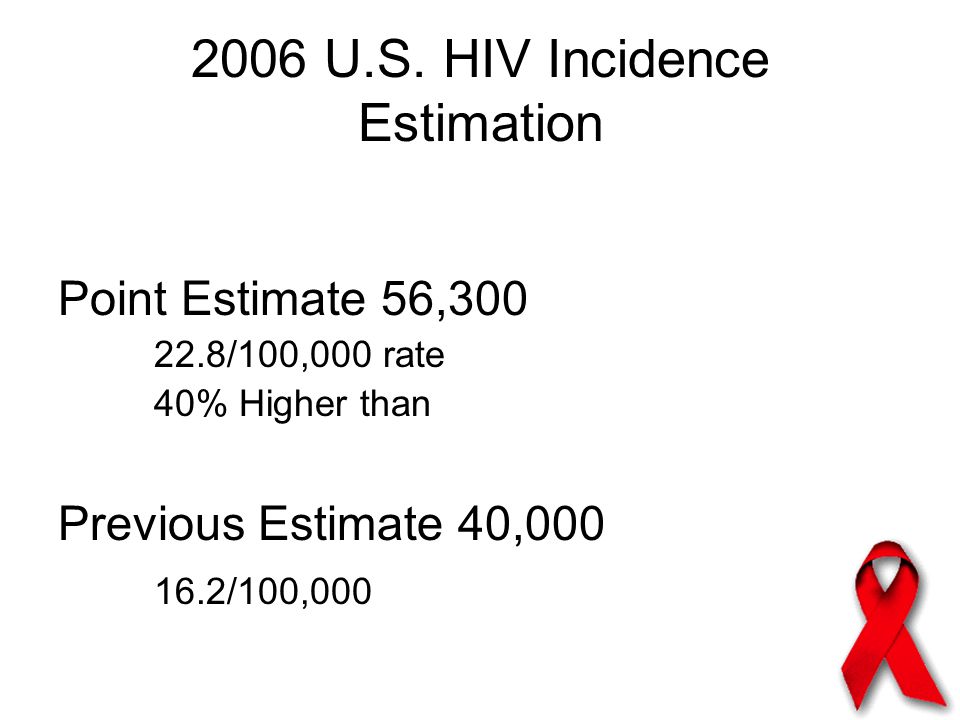 2006 U.S. HIV Incidence Estimation

Point Estimate 56,300

22.8/100,000 rate

40% Higher than

Previous Estimate 40,000

16.2/100,000